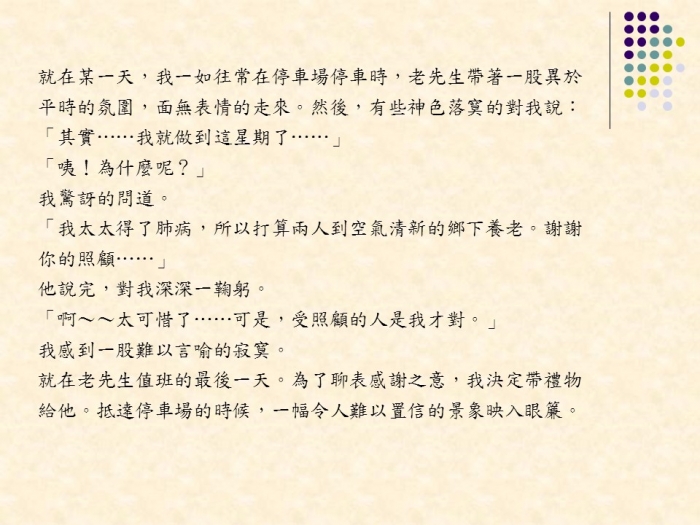 就在某一天，我一如往常在停車場停車時，老先生帶著一股異於平時的氛圍，面無表情的走來。然後，有些神色落寞的對我說：

「其實……我就做到這星期了……」

「咦！為什麼呢？」

我驚訝的問道。

「我太太得了肺病，所以打算兩人到空氣清新的鄉下養老。謝謝你的照顧……」

他說完，對我深深一鞠躬。

「啊～～太可惜了……可是，受照顧的人是我才對。」

我感到一股難以言喻的寂寞。

就在老先生值班的最後一天。為了聊表感謝之意，我決定帶禮物給他。抵達停車場的時候，一幅令人難以置信的景象映入眼簾。